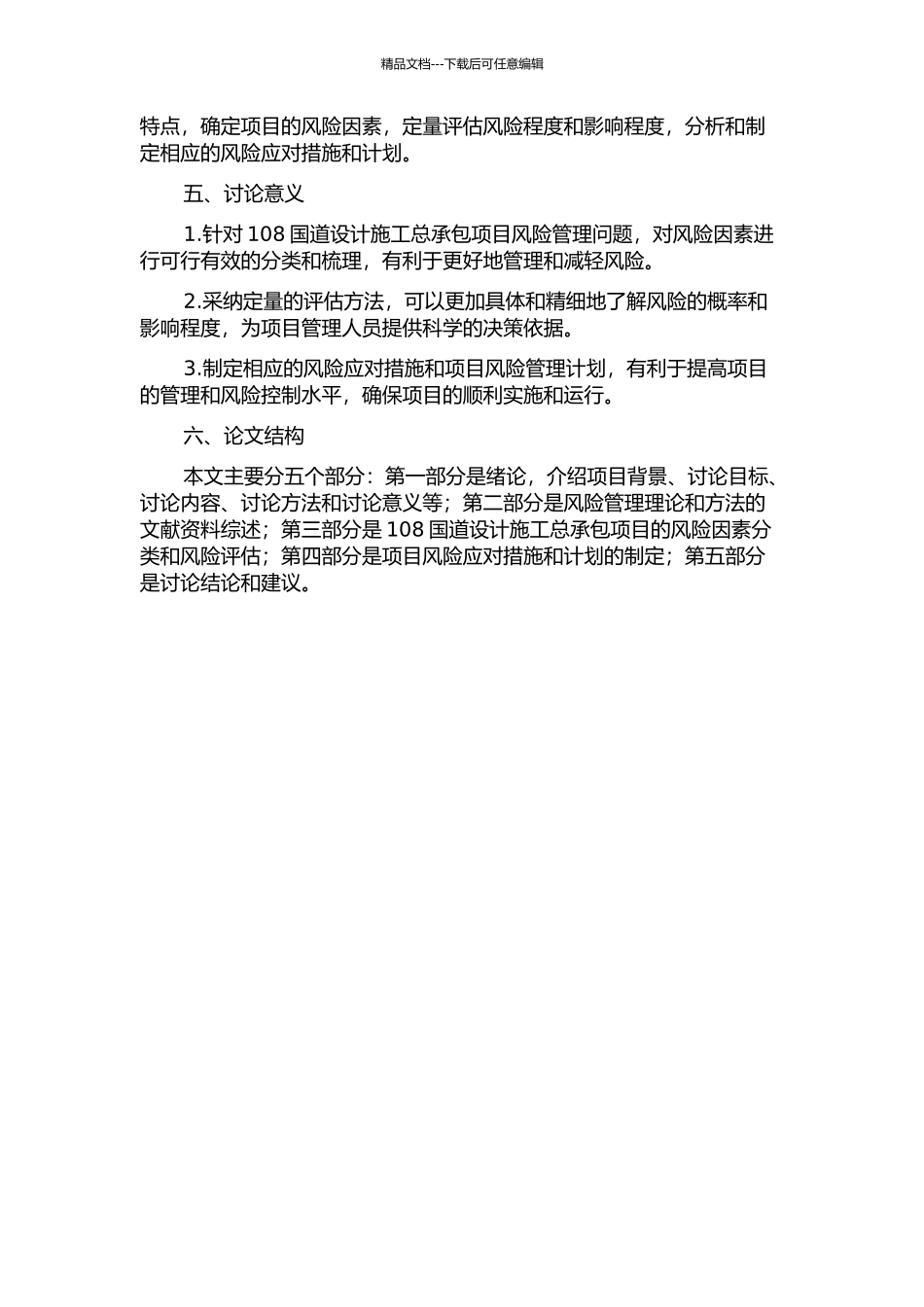 精品文档---下载后可任意编辑

特点，确定项目的风险因素，定量评估风险程度和影响程度，分析和制定相应的风险应对措施和计划。

五、讨论意义

1.针对 108 国道设计施工总承包项目风险管理问题，对风险因素进行可行有效的分类和梳理，有利于更好地管理和减轻风险。

2.采纳定量的评估方法，可以更加具体和精细地了解风险的概率和影响程度，为项目管理人员提供科学的决策依据。

3.制定相应的风险应对措施和项目风险管理计划，有利于提高项目的管理和风险控制水平，确保项目的顺利实施和运行。

六、论文结构

本文主要分五个部分：第一部分是绪论，介绍项目背景、讨论目标、讨论内容、讨论方法和讨论意义等；第二部分是风险管理理论和方法的文献资料综述；第三部分是 108 国道设计施工总承包项目的风险因素分类和风险评估；第四部分是项目风险应对措施和计划的制定；第五部分是讨论结论和建议。